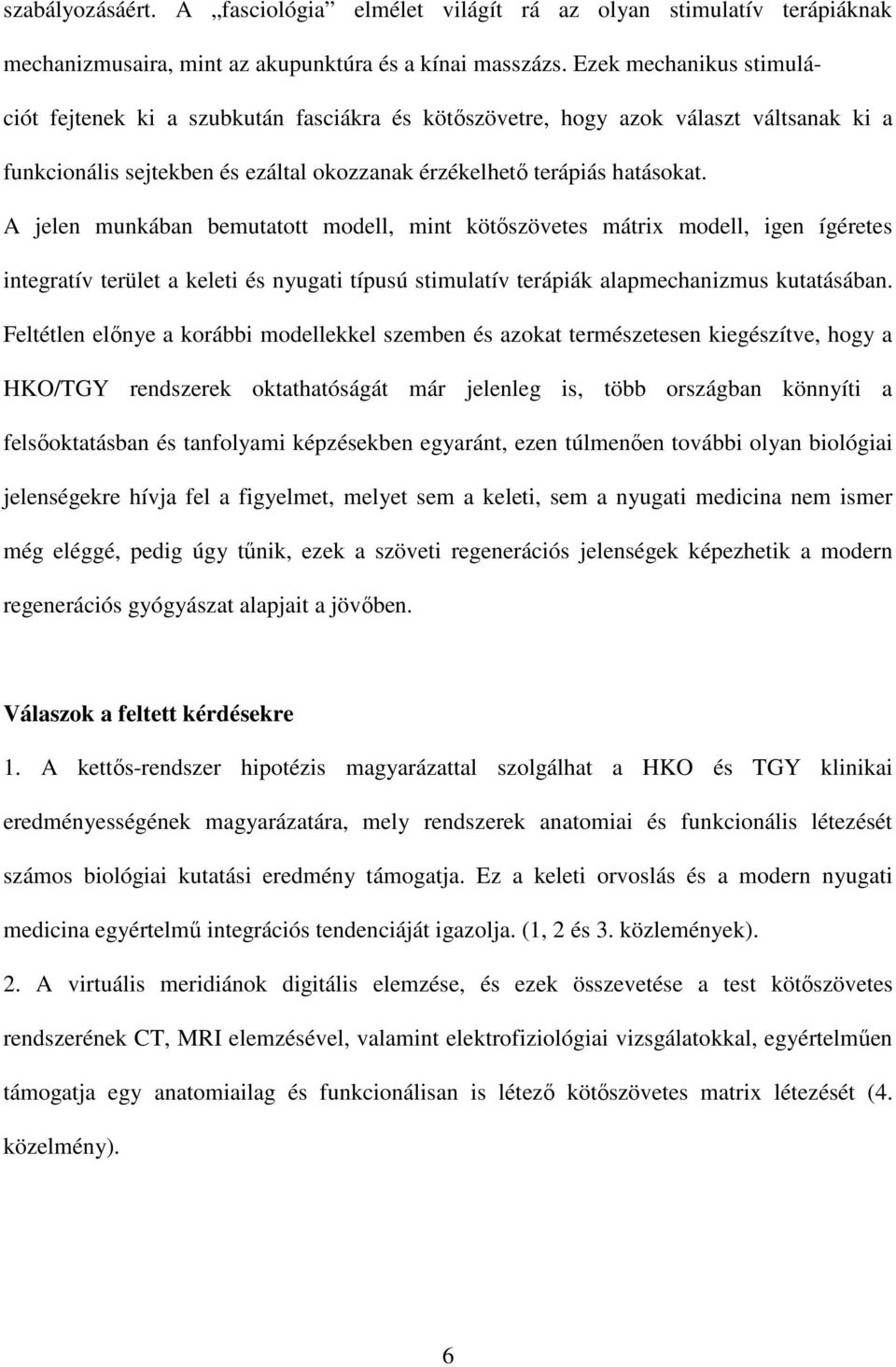 szabályozásáért. A „fasciológia” elmélet világít rá az olyan stimulatív terápiáknak mechanizmusaira, mint az akupunktúra és a kínai masszázs. Ezek mechanikus stimulációt fejtenek ki a szubkután fasciákra és kötőszövetre, hogy azok választ váltsanak ki a funkcionális sejtekben és ezáltal okozzanak érzékelhető terápiás hatásokat.

A jelen munkában bemutatott modell, mint kötőszövetes mátrix modell, igen ígéretes integratív terület a keleti és nyugati típusú stimulatív terápiák alapmechanizmus kutatásában. Feltétlen előnye a korábbi modellekkel szemben és azokat természetesen kiegészítve, hogy a HKO/TGY rendszerek oktathatóságát már jelenleg is, több országban könnyíti a felsőoktatásban és tanfolyami képzésekben egyaránt, ezen túlmenően további olyan biológiai jelenségekre hívja fel a figyelmet, melyet sem a keleti, sem a nyugati medicina nem ismer még eléggé, pedig úgy tűnik, ezek a szöveti regenerációs jelenségek képezhetik a modern regenerációs gyógyászat alapjait a jövőben.

Válaszok a feltett kérdésekre

1. A kettős-rendszer hipotézis magyarázattal szolgálhat a HKO és TGY klinikai eredményességének magyarázatára, mely rendszerek anatomiai és funkcionális létezését számos biológiai kutatási eredmény támogatja. Ez a keleti orvoslás és a modern nyugati medicina egyértelmű integrációs tendenciáját igazolja. (1, 2 és 3. közlemények).

2. A virtuális meridiánok digitális elemzése, és ezek összevetése a test kötőszövetes rendszerének CT, MRI elemzésével, valamint elektrofiziológiai vizsgálatokkal, egyértelműen támogatja egy anatomiailag és funkcionálisan is létező kötőszövetes matrix létezését (4. közelmény).

6